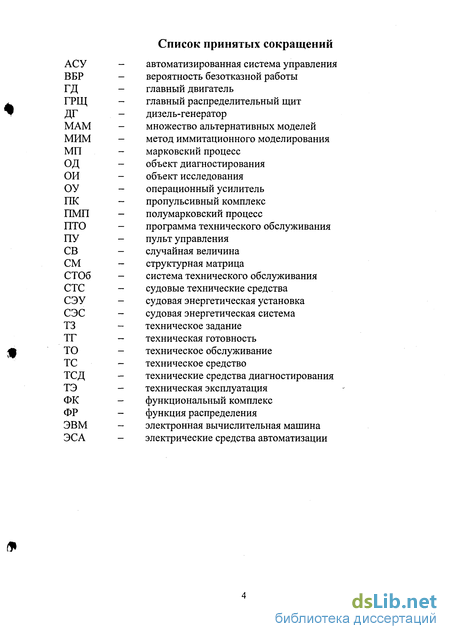 Список принятых сокращений

АСУ – автоматизированная система управления
ВБР – вероятность безотказной работы
ГД – главный двигатель
ГРЩ – главный распределительный щит
ДГ – дизель-генератор
МАМ – множество альтернативных моделей
МИМ – метод иммитационного моделирования
МП – марковский процесс
ОД – объект диагностирования
ОИ – объект исследования
ОУ – операционный усилитель
ПК – пропульсивный комплекс
ПМП – полумарковский процесс
ПТО – программа технического обслуживания
ПУ – пульт управления
СВ – случайная величина
СМ – структурная матрица
СТОб – система технического обслуживания
СТС – судовые технические средства
СЭУ – судовая энергетическая установка
СЭС – судовая энергетическая система
ТЗ – техническое задание
ТГ – техническая готовность
ТО – техническое обслуживание
ТС – техническое средство
ТСД – технические средства диагностирования
ТЭ – техническая эксплуатация
ФК – функциональный комплекс
ФР – функция распределения
ЭВМ – электронная вычислительная машина
ЭСА – электрические средства автоматизации

4

dsLib.net
библиотека диссертаций